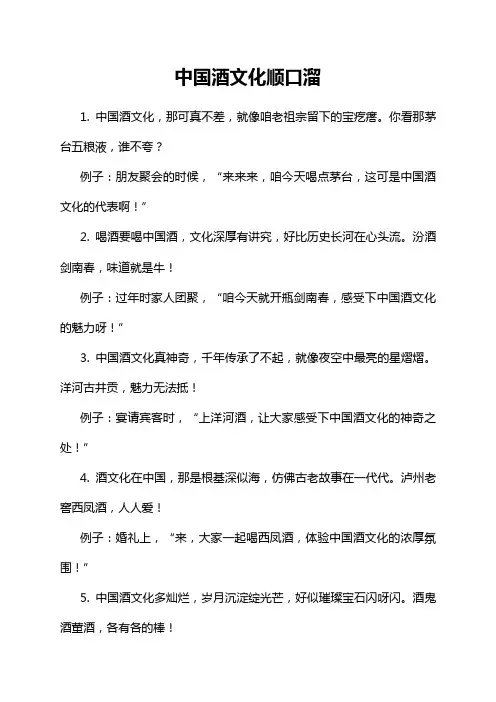 中国酒文化顺口溜

1. 中国酒文化，那可真不差，就像咱老祖宗留下的宝疙瘩。你看那茅台五粮液，谁不夸？

例子：朋友聚会的时候，“来来来，咱今天喝点茅台，这可是中国酒文化的代表啊！”

2. 喝酒要喝中国酒，文化深厚有讲究，好比历史长河在心头流。汾酒剑南春，味道就是牛！

例子：过年时家人团聚，“咱今天就开瓶剑南春，感受下中国酒文化的魅力呀！”

3. 中国酒文化真神奇，千年传承了不起，就像夜空中最亮的星熠熠。洋河古井贡，魅力无法抵！

例子：宴请宾客时，“上洋河酒，让大家感受下中国酒文化的神奇之处！”

4. 酒文化在中国，那是根基深似海，仿佛古老故事在一代代。泸州老窖西凤酒，人人爱！

例子：婚礼上，“来，大家一起喝西凤酒，体验中国酒文化的浓厚氛围！”

5. 中国酒文化多灿烂，岁月沉淀绽光芒，好似璀璨宝石闪呀闪。酒鬼酒董酒，各有各的棒！